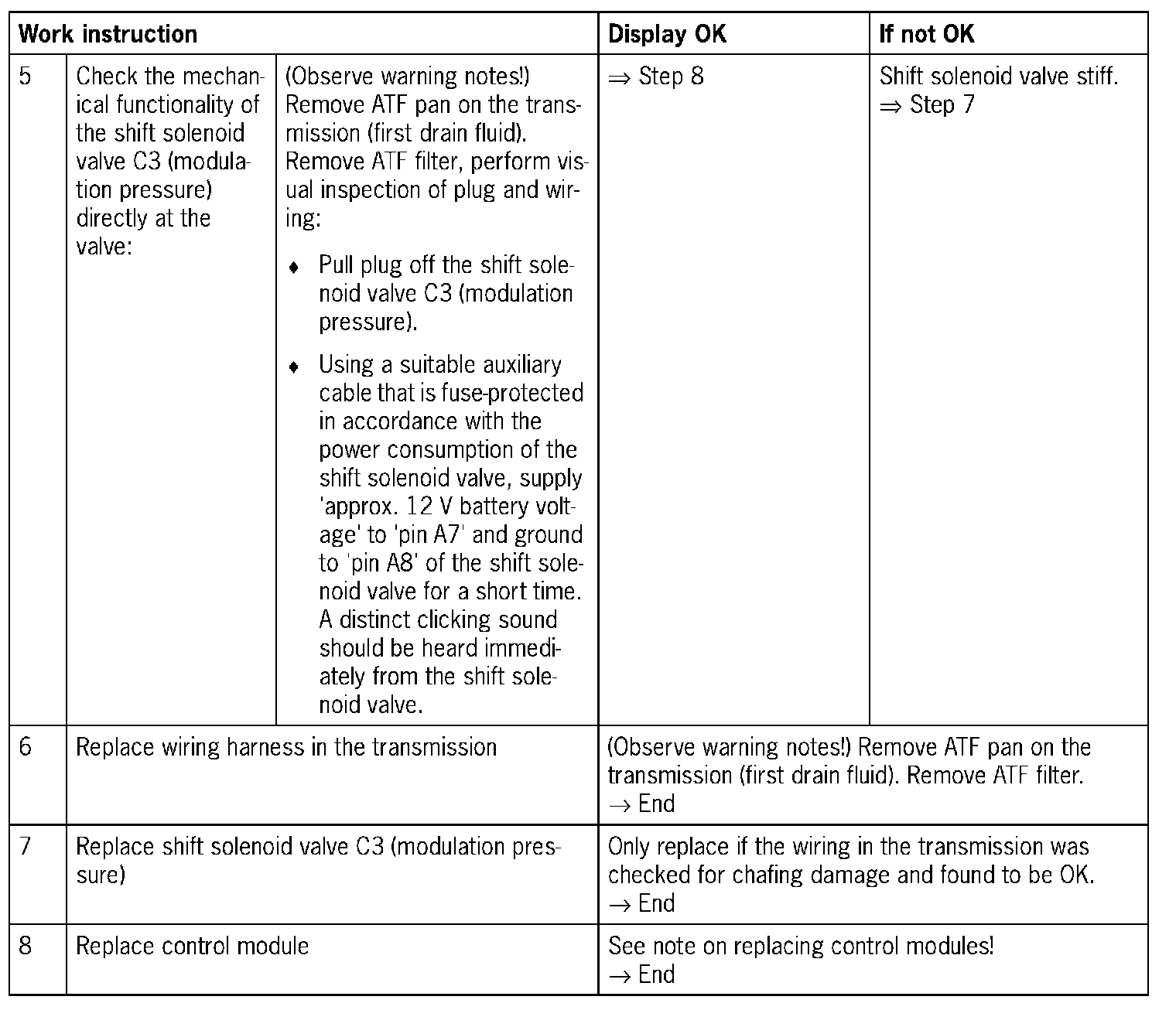 | Work instruction | | | Display OK | If not OK |
|---|---|---|---|---|
| 5 | Check the mechanical functionality of the shift solenoid valve C3 (modulation pressure) directly at the valve: | (Observe warning notes!) Remove ATF pan on the transmission (first drain fluid). Remove ATF filter, perform visual inspection of plug and wiring: ♦ Pull plug off the shift solenoid valve C3 (modulation pressure). ♦ Using a suitable auxiliary cable that is fuse-protected in accordance with the power consumption of the shift solenoid valve, supply 'approx. 12 V battery voltage' to 'pin A7' and ground to 'pin A8' of the shift solenoid valve for a short time. A distinct clicking sound should be heard immediately from the shift solenoid valve. | ⇒ Step 8 | Shift solenoid valve stiff. ⇒ Step 7 |
| 6 | Replace wiring harness in the transmission | | (Observe warning notes!) Remove ATF pan on the transmission (first drain fluid). Remove ATF filter. → End | |
| 7 | Replace shift solenoid valve C3 (modulation pressure) | | Only replace if the wiring in the transmission was checked for chafing damage and found to be OK. → End | |
| 8 | Replace control module | | See note on replacing control modules! → End | |